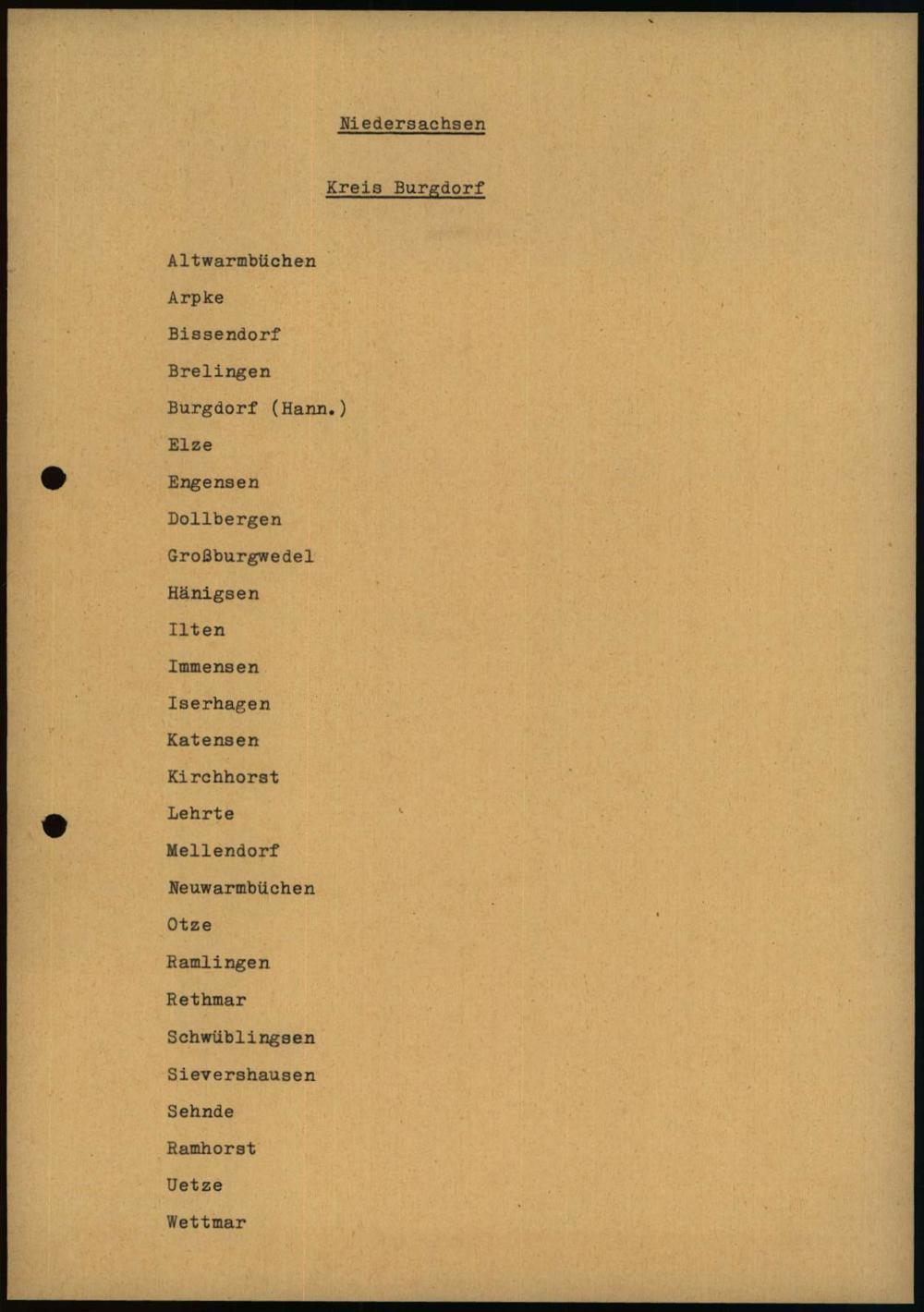 Niedersachsen

Kreis Burgdorf

Altwarmbüchen

Arpke

Bissendorf

Brelingen

Burgdorf (Hann.)

Elze

Engensen

Dollbergen

Großburgwedel

Hänigsen

Ilten

Immensen

Iserhagen

Katensen

Kirchhorst

Lehrte

Mellendorf

Neuwarmbüchen

Otze

Ramlingen

Rethmar

Schwüblingsen

Sievershausen

Sehnde

Ramhorst

Uetze

Wettmar